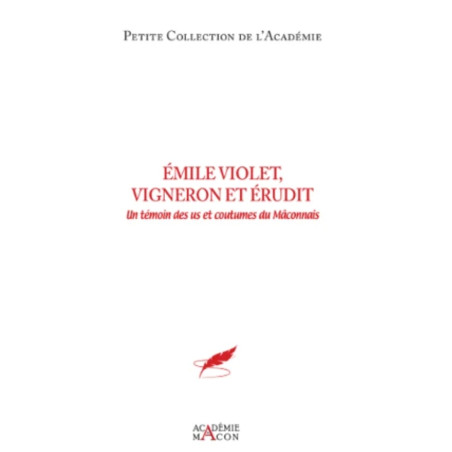 Petite Collection de l'Académie

ÉMILE VIOLET,
VIGNERON ET ÉRUDIT
Un témoin des us et coutumes du Mâconnais

ACADÉMIE
MACON